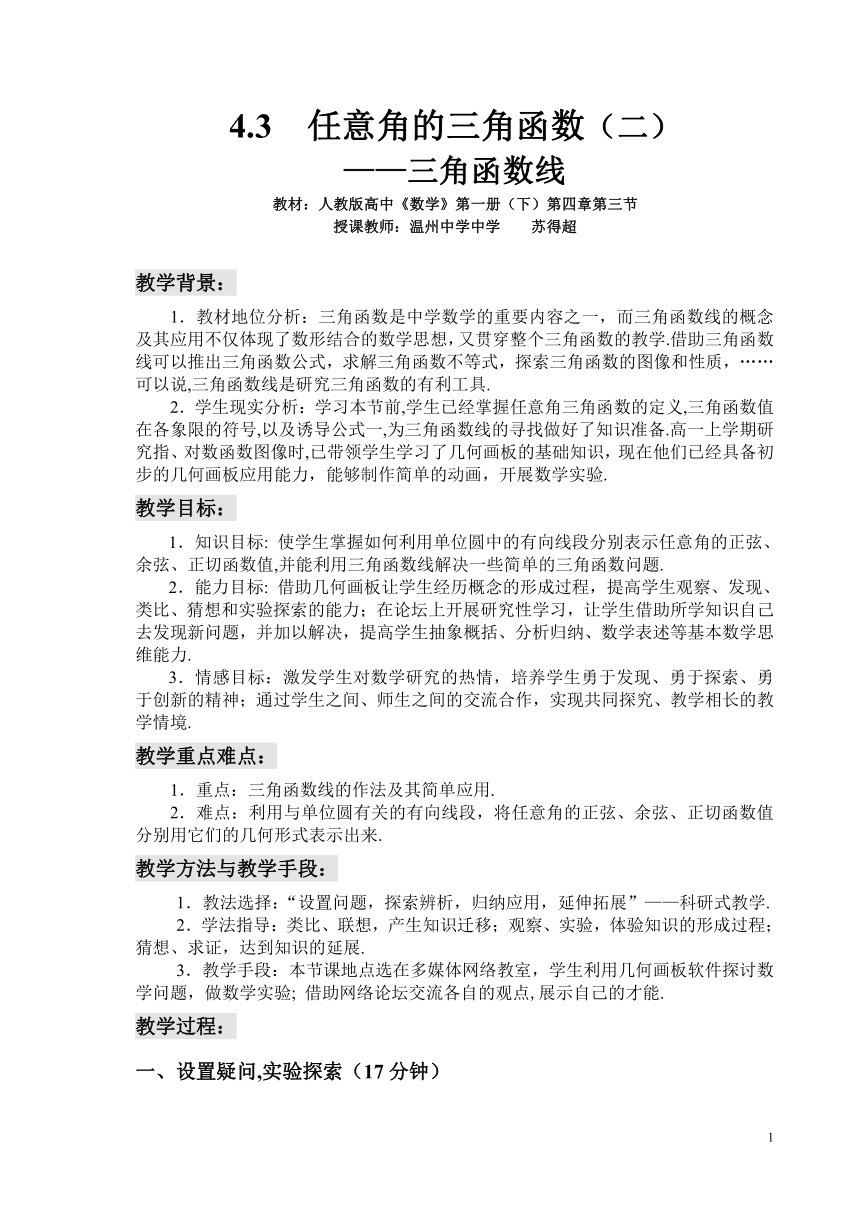 4.3　任意角的三角函数（二）
——三角函数线

教材：人教版高中《数学》第一册（下）第四章第三节
授课教师：温州中学中学　　苏得超

教学背景：

1．教材地位分析：三角函数是中学数学的重要内容之一，而三角函数线的概念及其应用不仅体现了数形结合的数学思想，又贯穿整个三角函数的教学.借助三角函数线可以推出三角函数公式，求解三角函数不等式，探索三角函数的图像和性质，……可以说,三角函数线是研究三角函数的有利工具.

2．学生现实分析：学习本节前,学生已经掌握任意角三角函数的定义,三角函数值在各象限的符号,以及诱导公式一,为三角函数线的寻找做好了知识准备.高一上学期研究指、对数函数图像时,已带领学生学习了几何画板的基础知识，现在他们已经具备初步的几何画板应用能力，能够制作简单的动画，开展数学实验.

教学目标：

1．知识目标: 使学生掌握如何利用单位圆中的有向线段分别表示任意角的正弦、余弦、正切函数值,并能利用三角函数线解决一些简单的三角函数问题.

2．能力目标: 借助几何画板让学生经历概念的形成过程，提高学生观察、发现、类比、猜想和实验探索的能力；在论坛上开展研究性学习，让学生借助所学知识自己去发现新问题，并加以解决，提高学生抽象概括、分析归纳、数学表述等基本数学思维能力.

3．情感目标：激发学生对数学研究的热情，培养学生勇于发现、勇于探索、勇于创新的精神；通过学生之间、师生之间的交流合作，实现共同探究、教学相长的教学情境.

教学重点难点：

1．重点：三角函数线的作法及其简单应用.

2．难点：利用与单位圆有关的有向线段，将任意角的正弦、余弦、正切函数值分别用它们的几何形式表示出来.

教学方法与教学手段：

1．教法选择：“设置问题，探索辨析，归纳应用，延伸拓展”——科研式教学.

2．学法指导：类比、联想，产生知识迁移；观察、实验，体验知识的形成过程；猜想、求证，达到知识的延展.

3．教学手段：本节课地点选在多媒体网络教室，学生利用几何画板软件探讨数学问题，做数学实验; 借助网络论坛交流各自的观点,展示自己的才能.

教学过程：

一、设置疑问,实验探索（17 分钟）

1